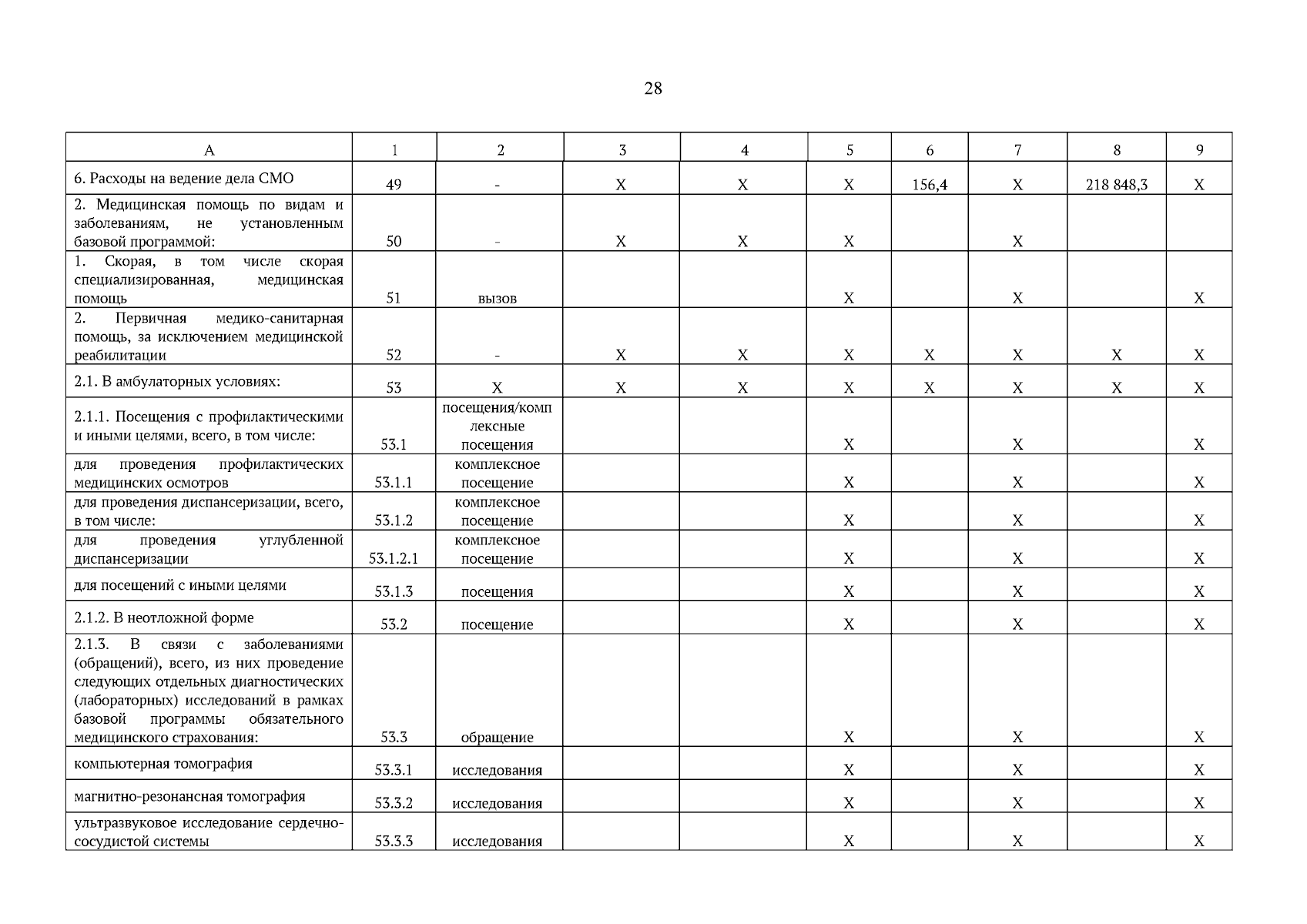 28

| А | 1 | 2 | 3 | 4 | 5 | 6 | 7 | 8 | 9 |
|---|---|---|---|---|---|---|---|---|---|
| 6. Расходы на ведение дела СМО | 49 | - | Х | Х | Х | 156,4 | Х | 218 848,3 | Х |
| 2. Медицинская помощь по видам и заболеваниям, не установленным базовой программой: | 50 | - | Х | Х | Х | | Х | | |
| 1. Скорая, в том числе скорая специализированная, медицинская помощь | 51 | вызов | | | Х | | Х | | Х |
| 2. Первичная медико-санитарная помощь, за исключением медицинской реабилитации | 52 | - | Х | Х | Х | Х | Х | Х | Х |
| 2.1. В амбулаторных условиях: | 53 | Х | Х | Х | Х | Х | Х | Х | Х |
| 2.1.1. Посещения с профилактическими и иными целями, всего, в том числе: | 53.1 | посещения/комплексные посещения | | | Х | | Х | | Х |
| для проведения профилактических медицинских осмотров | 53.1.1 | комплексное посещение | | | Х | | Х | | Х |
| для проведения диспансеризации, всего, в том числе: | 53.1.2 | комплексное посещение | | | Х | | Х | | Х |
| для проведения углубленной диспансеризации | 53.1.2.1 | комплексное посещение | | | Х | | Х | | Х |
| для посещений с иными целями | 53.1.3 | посещения | | | Х | | Х | | Х |
| 2.1.2. В неотложной форме | 53.2 | посещение | | | Х | | Х | | Х |
| 2.1.3. В связи с заболеваниями (обращений), всего, из них проведение следующих отдельных диагностических (лабораторных) исследований в рамках базовой программы обязательного медицинского страхования: | 53.3 | обращение | | | Х | | Х | | Х |
| компьютерная томография | 53.3.1 | исследования | | | Х | | Х | | Х |
| магнитно-резонансная томография | 53.3.2 | исследования | | | Х | | Х | | Х |
| ультразвуковое исследование сердечно-сосудистой системы | 53.3.3 | исследования | | | Х | | Х | | Х |